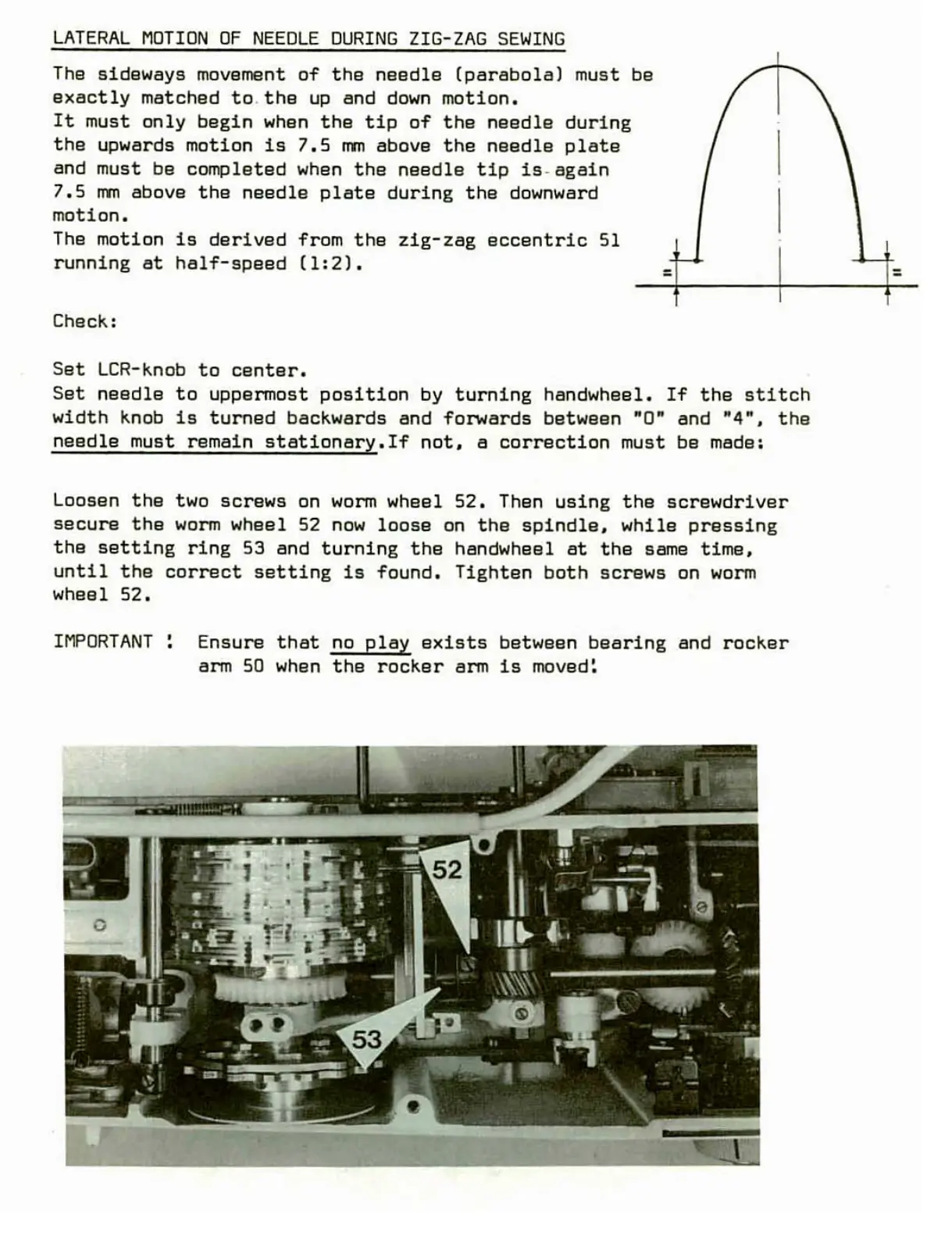 LATERAL MOTION OF NEEDLE DURING ZIG-ZAG SEWING

The sideways movement of the needle (parabola) must be exactly matched to the up and down motion.
It must only begin when the tip of the needle during the upwards motion is 7.5 mm above the needle plate and must be completed when the needle tip is again 7.5 mm above the needle plate during the downward motion.
The motion is derived from the zig-zag eccentric 51 running at half-speed (1:2).

=

=

Check:

Set LCR-knob to center.
Set needle to uppermost position by turning handwheel. If the stitch width knob is turned backwards and forwards between "0" and "4", the needle must remain stationary.If not, a correction must be made:

Loosen the two screws on worm wheel 52. Then using the screwdriver secure the worm wheel 52 now loose on the spindle, while pressing the setting ring 53 and turning the handwheel at the same time, until the correct setting is found. Tighten both screws on worm wheel 52.

IMPORTANT : Ensure that no play exists between bearing and rocker arm 50 when the rocker arm is moved!

52

53